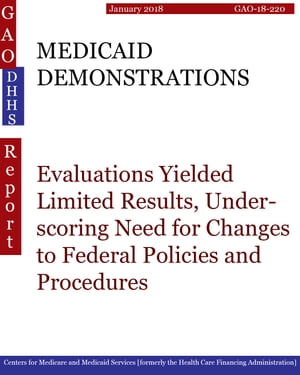 GAO

DHHS

Report

January 2018

GAO-18-220

MEDICAID DEMONSTRATIONS

Evaluations Yielded Limited Results, Underscoring Need for Changes to Federal Policies and Procedures

Centers for Medicare and Medicaid Services [formerly the Health Care Financing Administration]